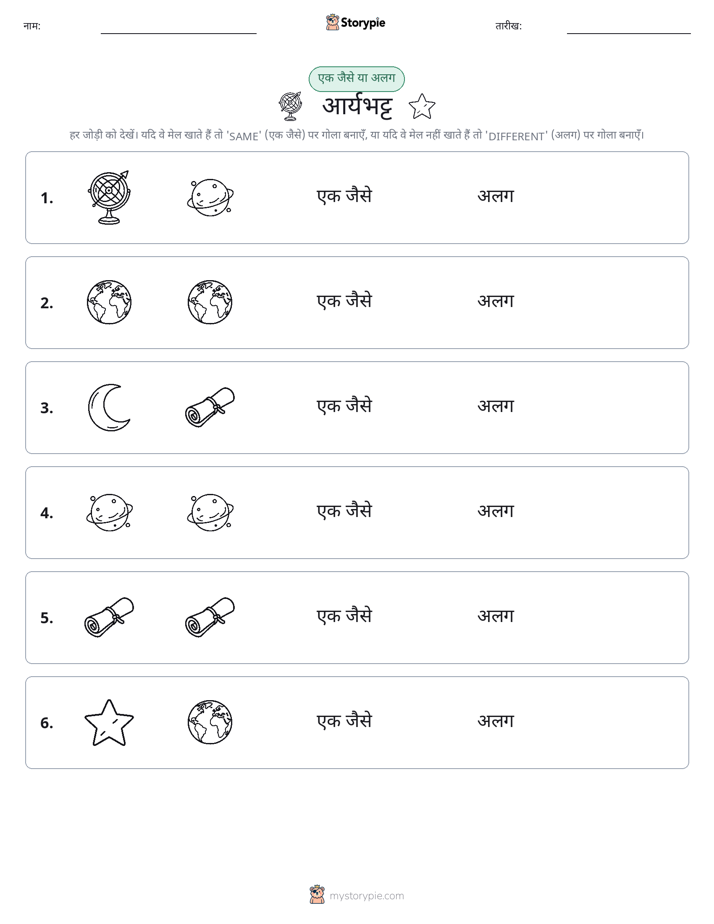 नाम: ____ Storypie तारीख: ____

एक जैसे या अलग

आर्यभट्ट

हर जोड़ी को देखें। यदि वे मेल खाते हैं तो 'SAME' (एक जैसे) पर गोला बनाएँ, या यदि वे मेल नहीं खाते हैं तो 'DIFFERENT' (अलग) पर गोला बनाएँ।

1. एक जैसे अलग

2. एक जैसे अलग

3. एक जैसे अलग

4. एक जैसे अलग

5. एक जैसे अलग

6. एक जैसे अलग

mystorypie.com